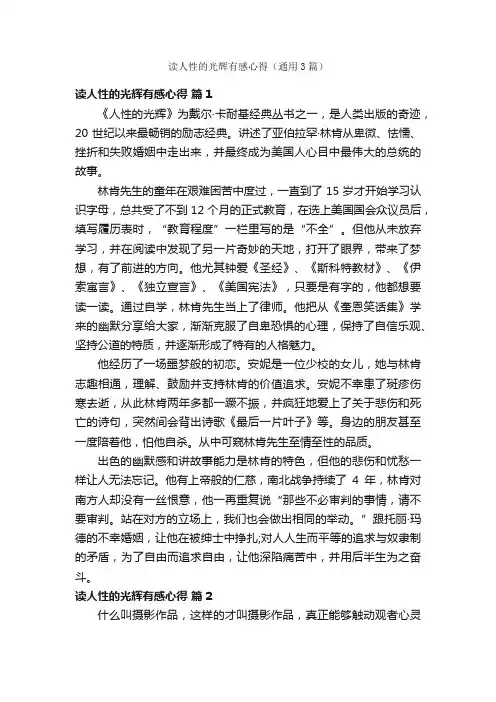 读人性的光辉有感心得（通用3篇）

读人性的光辉有感心得 篇1

《人性的光辉》为戴尔·卡耐基经典丛书之一，是人类出版的奇迹，20 世纪以来最畅销的励志经典。讲述了亚伯拉罕·林肯从卑微、怯懦、挫折和失败婚姻中走出来，并最终成为美国人心目中最伟大的总统的故事。

林肯先生的童年在艰难困苦中度过，一直到了 15 岁才开始学习认识字母，总共受了不到 12 个月的正式教育，在选上美国国会众议员后，填写履历表时，“教育程度”一栏里写的是“不全”。但他从未放弃学习，并在阅读中发现了另一片奇妙的天地，打开了眼界，带来了梦想，有了前进的方向。他尤其钟爱《圣经》、《斯科特教材》、《伊索寓言》、《独立宣言》、《美国宪法》，只要是有字的，他都想要读一读。通过自学，林肯先生当上了律师。他把从《奎恩笑话集》学来的幽默分享给大家，渐渐克服了自卑恐惧的心理，保持了自信乐观、坚持公道的特质，并逐渐形成了特有的人格魅力。

他经历了一场噩梦般的初恋。安妮是一位少校的女儿，她与林肯志趣相通，理解、鼓励并支持林肯的价值追求。安妮不幸患了斑疹伤寒去逝，从此林肯两年多都一蹶不振，并疯狂地爱上了关于悲伤和死亡的诗句，突然间会背出诗歌《最后一片叶子》等。身边的朋友甚至一度陪着他，怕他自杀。从中可窥林肯先生至情至性的品质。

出色的幽默感和讲故事能力是林肯的特色，但他的悲伤和忧愁一样让人无法忘记。他有上帝般的仁慈，南北战争持续了 4 年，林肯对南方人却没有一丝恨意，他一再重复说“那些不必审判的事情，请不要审判。站在对方的立场上，我们也会做出相同的举动。”跟托丽·玛德的不幸婚姻，让他在被绅士中挣扎;对人人生而平等的追求与奴隶制的矛盾，为了自由而追求自由，让他深陷痛苦中，并用后半生为之奋斗。

读人性的光辉有感心得 篇2

什么叫摄影作品，这样的才叫摄影作品，真正能够触动观者心灵